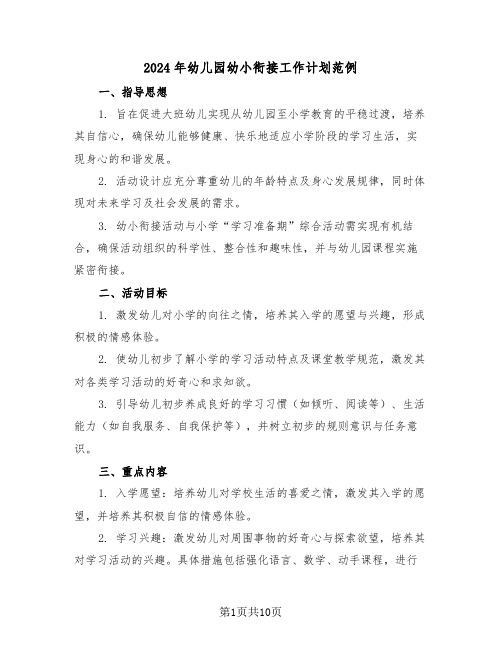 2024年幼儿园幼小衔接工作计划范例

一、指导思想

1. 旨在促进大班幼儿实现从幼儿园至小学教育的平稳过渡，培养其自信心，确保幼儿能够健康、快乐地适应小学阶段的学习生活，实现身心的和谐发展。

2. 活动设计应充分尊重幼儿的年龄特点及身心发展规律，同时体现对未来学习及社会发展的需求。

3. 幼小衔接活动与小学“学习准备期”综合活动需实现有机结合，确保活动组织的科学性、整合性和趣味性，并与幼儿园课程实施紧密衔接。

二、活动目标

1. 激发幼儿对小学的向往之情，培养其入学的愿望与兴趣，形成积极的情感体验。

2. 使幼儿初步了解小学的学习活动特点及课堂教学规范，激发其对各类学习活动的好奇心和求知欲。

3. 引导幼儿初步养成良好的学习习惯（如倾听、阅读等）、生活能力（如自我服务、自我保护等），并树立初步的规则意识与任务意识。

三、重点内容

1. 入学愿望：培养幼儿对学校生活的喜爱之情，激发其入学的愿望，并培养其积极自信的情感体验。

2. 学习兴趣：激发幼儿对周围事物的好奇心与探索欲望，培养其对学习活动的兴趣。具体措施包括强化语言、数学、动手课程，进行

第1页共10页